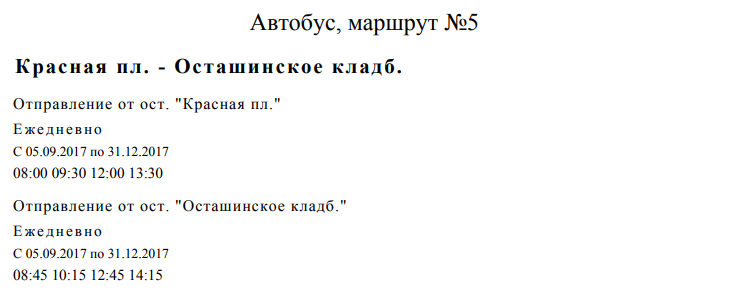 Автобус, маршрут №5

Красная пл. - Осташинское кладб.

Отправление от ост. "Красная пл."

Ежедневно

С 05.09.2017 по 31.12.2017

08:00 09:30 12:00 13:30

Отправление от ост. "Осташинское кладб."

Ежедневно

С 05.09.2017 по 31.12.2017

08:45 10:15 12:45 14:15